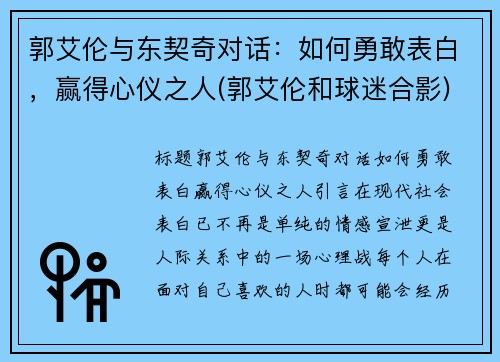 郭艾伦与东契奇对话：如何勇敢表白，赢得心仪之人(郭艾伦和球迷合影)

标题郭艾伦与东契奇对话如何勇敢表白赢得心仪之人引言在现代社会表白已不再是单纯的情感宣泄更是人际关系中的一场心理战每个人在面对自己喜欢的人时都可能会经历